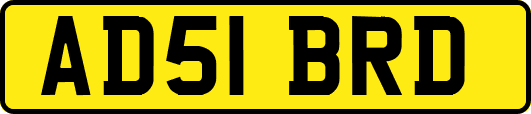 AD51 BRD